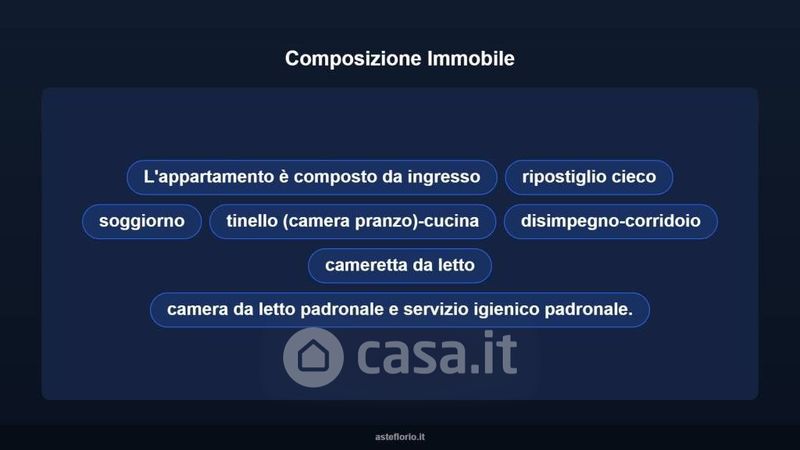 Composizione Immobile

L'appartamento è composto da ingresso

ripostiglio cieco

soggiorno

tinello (camera pranzo)-cucina

disimpegno-corridoio

cameretta da letto

camera da letto padronale e servizio igienico padronale.

asteflorio.it

casa.it